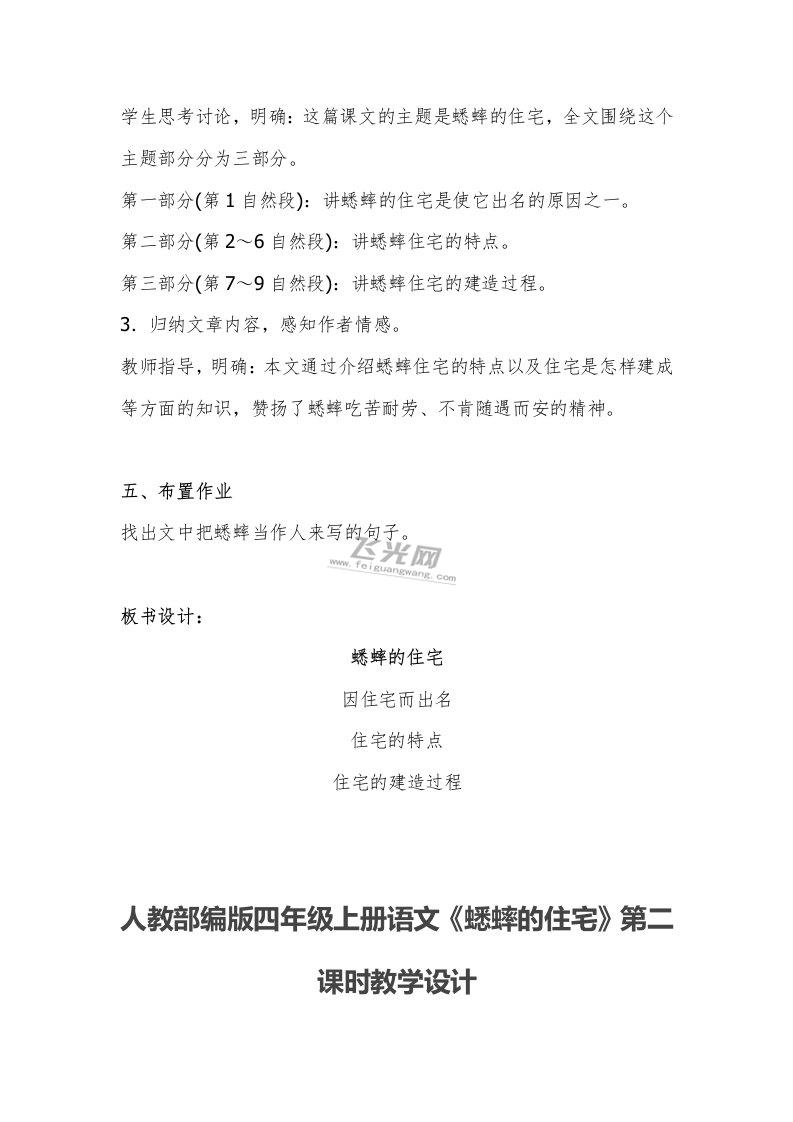 学生思考讨论，明确：这篇课文的主题是蟋蟀的住宅，全文围绕这个主题部分分为三部分。

第一部分(第 1 自然段)：讲蟋蟀的住宅是使它出名的原因之一。

第二部分(第 2～6 自然段)：讲蟋蟀住宅的特点。

第三部分(第 7～9 自然段)：讲蟋蟀住宅的建造过程。

3. 归纳文章内容，感知作者情感。

教师指导，明确：本文通过介绍蟋蟀住宅的特点以及住宅是怎样建成等方面的知识，赞扬了蟋蟀吃苦耐劳、不肯随遇而安的精神。

五、布置作业

找出文中把蟋蟀当作人来写的句子。

飞光网
www.feiguangwang.com

板书设计：

蟋蟀的住宅

因住宅而出名

住宅的特点

住宅的建造过程

人教部编版四年级上册语文《蟋蟀的住宅》第二课时教学设计